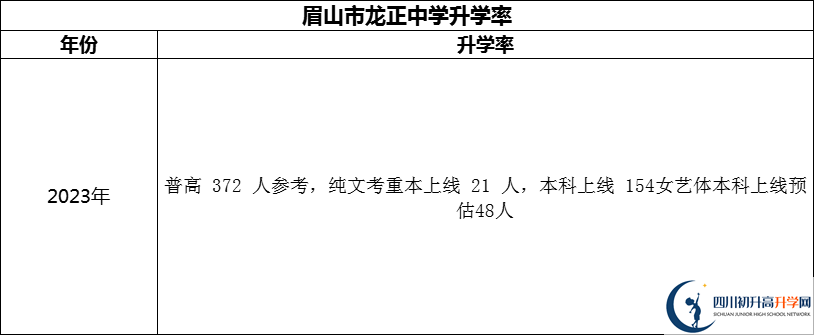 眉山市龙正中学升学率

| 年份 | 升学率 |
|---|---|
| 2023年 | 普高 372 人参考，纯文考重本上线 21 人，本科上线 154女艺体本科上线预估48人 |

四川初升高升学网
SICHUAN JUNIOR HIGH SCHOOL NETWORK